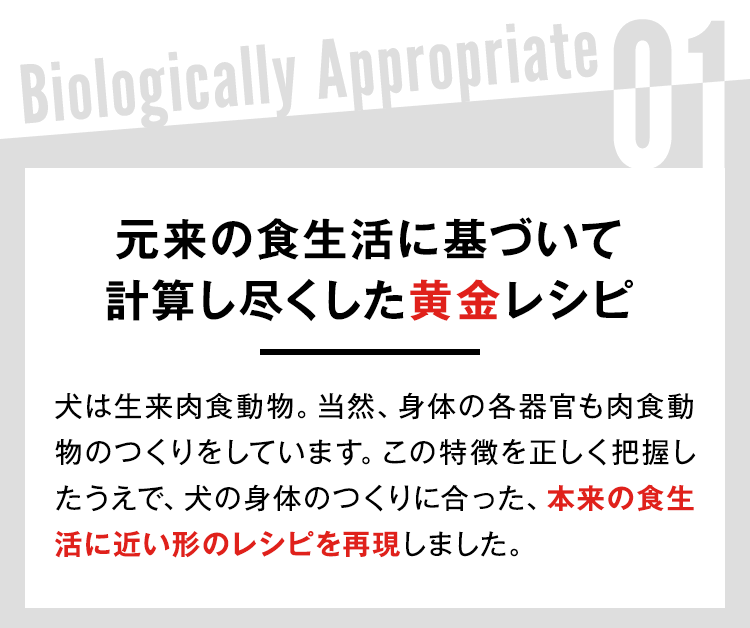 Biologically Appropriate 01

元来の食生活に基づいて
計算し尽くした黄金レシピ

犬は生来肉食動物。当然、身体の各器官も肉食動物のつくりをしています。この特徴を正しく把握したうえで、犬の身体のつくりに合った、本来の食生活に近い形のレシピを再現しました。